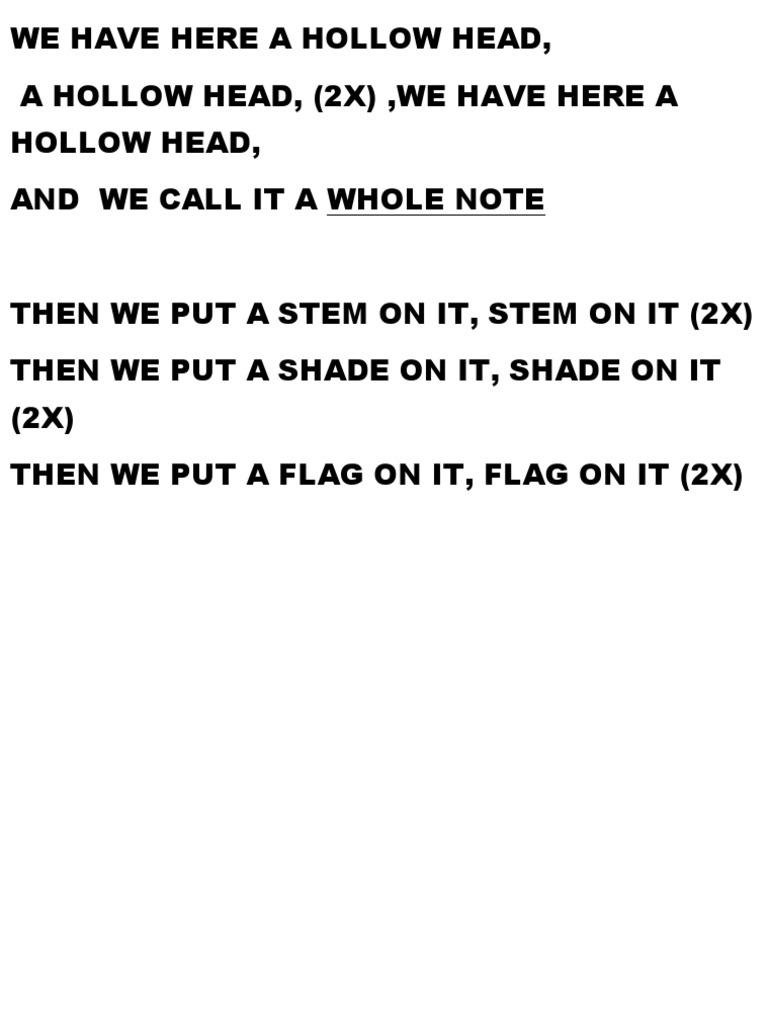 WE HAVE HERE A HOLLOW HEAD,

A HOLLOW HEAD, (2X) ,WE HAVE HERE A HOLLOW HEAD,

AND WE CALL IT A WHOLE NOTE

THEN WE PUT A STEM ON IT, STEM ON IT (2X)

THEN WE PUT A SHADE ON IT, SHADE ON IT (2X)

THEN WE PUT A FLAG ON IT, FLAG ON IT (2X)